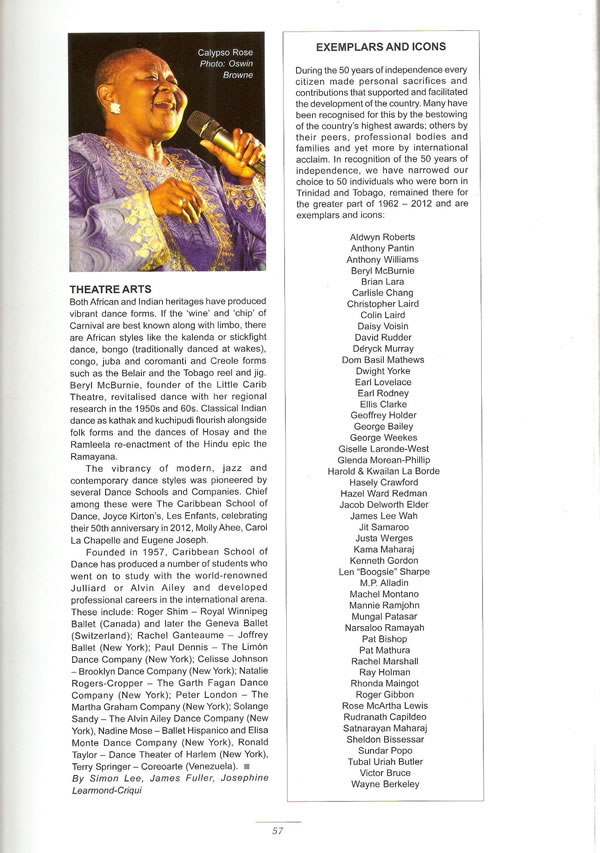 Calypso Rose
Photo: Oswin Browne

THEATRE ARTS

Both African and Indian heritages have produced vibrant dance forms. If the 'wine' and 'chip' of Carnival are best known along with limbo, there are African styles like the kalenda or stickfight dance, bongo (traditionally danced at wakes), congo, juba and coromanti and Creole forms such as the Belair and the Tobago reel and jig. Beryl McBurnie, founder of the Little Carib Theatre, revitalised dance with her regional research in the 1950s and 60s. Classical Indian dance as kathak and kuchipudi flourish alongside folk forms and the dances of Hosay and the Ramleela re-enactment of the Hindu epic the Ramayana.

The vibrancy of modern, jazz and contemporary dance styles was pioneered by several Dance Schools and Companies. Chief among these were The Caribbean School of Dance, Joyce Kirton's, Les Enfants, celebrating their 50th anniversary in 2012, Molly Ahee, Carol La Chapelle and Eugene Joseph.

Founded in 1957, Caribbean School of Dance has produced a number of students who went on to study with the world-renowned Julliard or Alvin Ailey and developed professional careers in the international arena. These include: Roger Shim – Royal Winnipeg Ballet (Canada) and later the Geneva Ballet (Switzerland); Rachel Ganteaume – Joffrey Ballet (New York); Paul Dennis – The Limón Dance Company (New York); Celisse Johnson – Brooklyn Dance Company (New York); Natalie Rogers-Cropper – The Garth Fagan Dance Company (New York); Peter London – The Martha Graham Company (New York); Solange Sandy – The Alvin Ailey Dance Company (New York), Nadine Mose – Ballet Hispanico and Elisa Monte Dance Company (New York), Ronald Taylor – Dance Theater of Harlem (New York), Terry Springer – Coreoarte (Venezuela).
By Simon Lee, James Fuller, Josephine Learmond-Criqui

EXEMPLARS AND ICONS

During the 50 years of independence every citizen made personal sacrifices and contributions that supported and facilitated the development of the country. Many have been recognised for this by the bestowing of the country's highest awards; others by their peers, professional bodies and families and yet more by international acclaim. In recognition of the 50 years of independence, we have narrowed our choice to 50 individuals who were born in Trinidad and Tobago, remained there for the greater part of 1962 – 2012 and are exemplars and icons:

Aldwyn Roberts
Anthony Pantin
Anthony Williams
Beryl McBurnie
Brian Lara
Carlisle Chang
Christopher Laird
Colin Laird
Daisy Voisin
David Rudder
Deryck Murray
Dom Basil Mathews
Dwight Yorke
Earl Lovelace
Earl Rodney
Ellis Clarke
Geoffrey Holder
George Bailey
George Weekes
Giselle Laronde-West
Glenda Morean-Phillip
Harold & Kwailan La Borde
Hasely Crawford
Hazel Ward Redman
Jacob Delworth Elder
James Lee Wah
Jit Samaroo
Justa Werges
Kama Maharaj
Kenneth Gordon
Len "Boogsie" Sharpe
M.P. Alladin
Machel Montano
Mannie Ramjohn
Mungal Patasar
Narsaloo Ramayah
Pat Bishop
Pat Mathura
Rachel Marshall
Ray Holman
Rhonda Maingot
Roger Gibbon
Rose McArtha Lewis
Rudranath Capildeo
Satnarayan Maharaj
Sheldon Bissessar
Sundar Popo
Tubal Uriah Butler
Victor Bruce
Wayne Berkeley

57